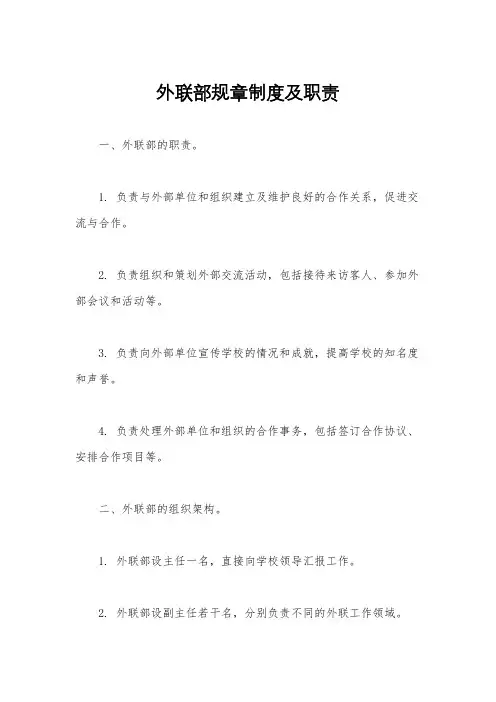 外联部规章制度及职责

一、外联部的职责。

1. 负责与外部单位和组织建立及维护良好的合作关系，促进交流与合作。

2. 负责组织和策划外部交流活动，包括接待来访客人、参加外部会议和活动等。

3. 负责向外部单位宣传学校的情况和成就，提高学校的知名度和声誉。

4. 负责处理外部单位和组织的合作事务，包括签订合作协议、安排合作项目等。

二、外联部的组织架构。

1. 外联部设主任一名，直接向学校领导汇报工作。

2. 外联部设副主任若干名，分别负责不同的外联工作领域。